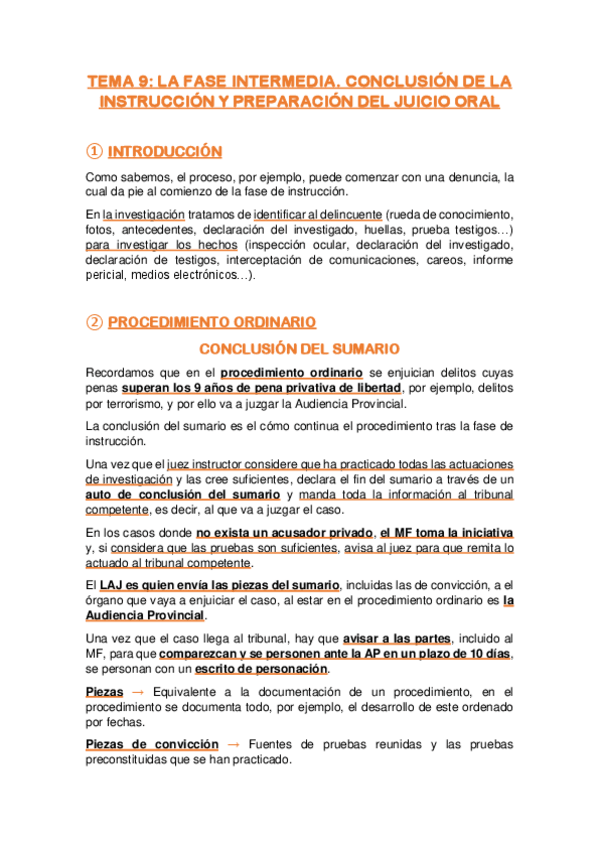 TEMA 9: LA FASE INTERMEDIA. CONCLUSIÓN DE LA INSTRUCCIÓN Y PREPARACIÓN DEL JUICIO ORAL

① INTRODUCCIÓN

Como sabemos, el proceso, por ejemplo, puede comenzar con una denuncia, la cual da pie al comienzo de la fase de instrucción.

En la investigación tratamos de identificar al delincuente (rueda de conocimiento, fotos, antecedentes, declaración del investigado, huellas, prueba testigos…) para investigar los hechos (inspección ocular, declaración del investigado, declaración de testigos, interceptación de comunicaciones, careos, informe pericial, medios electrónicos…).

② PROCEDIMIENTO ORDINARIO

CONCLUSIÓN DEL SUMARIO

Recordamos que en el procedimiento ordinario se enjuician delitos cuyas penas superan los 9 años de pena privativa de libertad, por ejemplo, delitos por terrorismo, y por ello va a juzgar la Audiencia Provincial.

La conclusión del sumario es el cómo continua el procedimiento tras la fase de instrucción.

Una vez que el juez instructor considere que ha practicado todas las actuaciones de investigación y las cree suficientes, declara el fin del sumario a través de un auto de conclusión del sumario y manda toda la información al tribunal competente, es decir, al que va a juzgar el caso.

En los casos donde no exista un acusador privado, el MF toma la iniciativa y, si considera que las pruebas son suficientes, avisa al juez para que remita lo actuado al tribunal competente.

El LAJ es quien envía las piezas del sumario, incluidas las de convicción, a el órgano que vaya a enjuiciar el caso, al estar en el procedimiento ordinario es la Audiencia Provincial.

Una vez que el caso llega al tribunal, hay que avisar a las partes, incluido al MF, para que comparezcan y se personen ante la AP en un plazo de 10 días, se personan con un escrito de personación.

Piezas → Equivalente a la documentación de un procedimiento, en el procedimiento se documenta todo, por ejemplo, el desarrollo de este ordenado por fechas.

Piezas de convicción → Fuentes de pruebas reunidas y las pruebas preconstituidas que se han practicado.